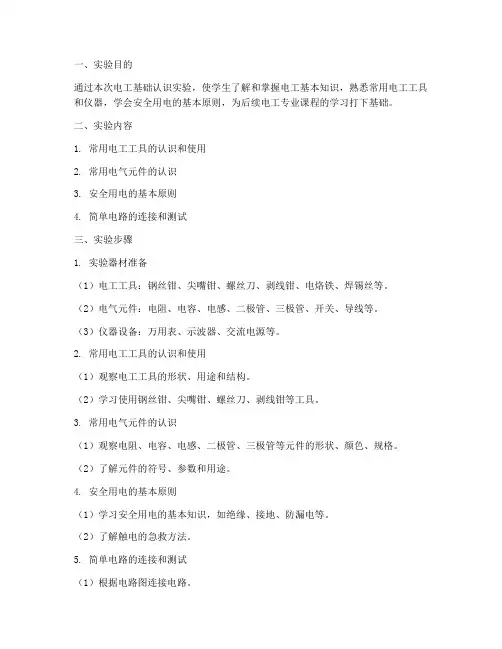 一、实验目的

通过本次电工基础认识实验，使学生了解和掌握电工基本知识，熟悉常用电工工具和仪器，学会安全用电的基本原则，为后续电工专业课程的学习打下基础。

二、实验内容

1. 常用电工工具的认识和使用

2. 常用电气元件的认识

3. 安全用电的基本原则

4. 简单电路的连接和测试

三、实验步骤

1. 实验器材准备

（1）电工工具：钢丝钳、尖嘴钳、螺丝刀、剥线钳、电烙铁、焊锡丝等。

（2）电气元件：电阻、电容、电感、二极管、三极管、开关、导线等。

（3）仪器设备：万用表、示波器、交流电源等。

2. 常用电工工具的认识和使用

（1）观察电工工具的形状、用途和结构。

（2）学习使用钢丝钳、尖嘴钳、螺丝刀、剥线钳等工具。

3. 常用电气元件的认识

（1）观察电阻、电容、电感、二极管、三极管等元件的形状、颜色、规格。

（2）了解元件的符号、参数和用途。

4. 安全用电的基本原则

（1）学习安全用电的基本知识，如绝缘、接地、防漏电等。

（2）了解触电的急救方法。

5. 简单电路的连接和测试

（1）根据电路图连接电路。